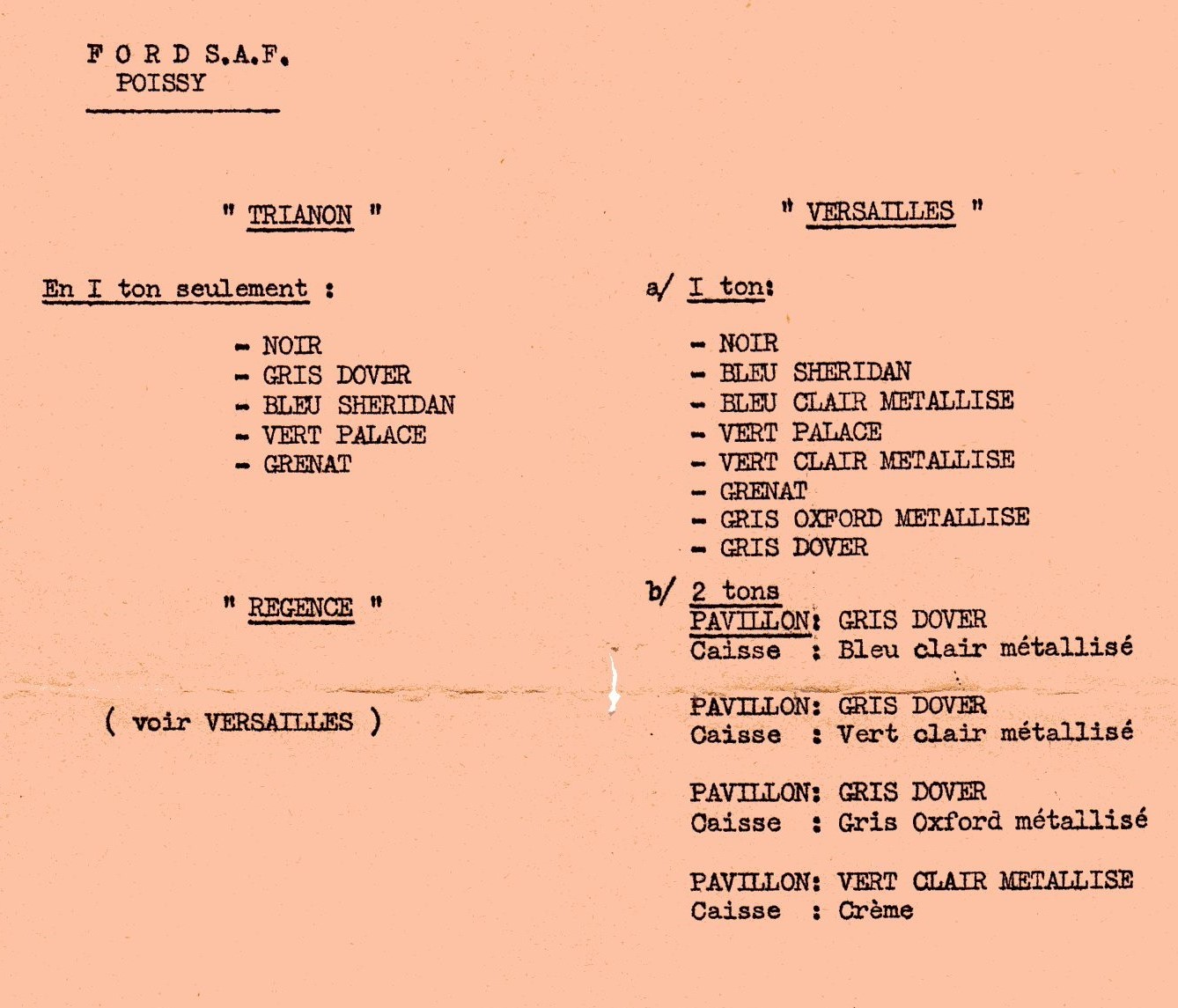 F O R D S.A.F.
POISSY

" TRIANON "

En I ton seulement :

- NOIR
- GRIS DOVER
- BLEU SHERIDAN
- VERT PALACE
- GRENAT

" REGENCE "

( voir VERSAILLES )

" VERSAILLES "

a/ I ton:

- NOIR
- BLEU SHERIDAN
- BLEU CLAIR METALLISE
- VERT PALACE
- VERT CLAIR METALLISE
- GRENAT
- GRIS OXFORD METALLISE
- GRIS DOVER

b/ 2 tons
PAVILLON: GRIS DOVER
Caisse : Bleu clair métallisé

PAVILLON: GRIS DOVER
Caisse : Vert clair métallisé

PAVILLON: GRIS DOVER
Caisse : Gris Oxford métallisé

PAVILLON: VERT CLAIR METALLISE
Caisse : Crème